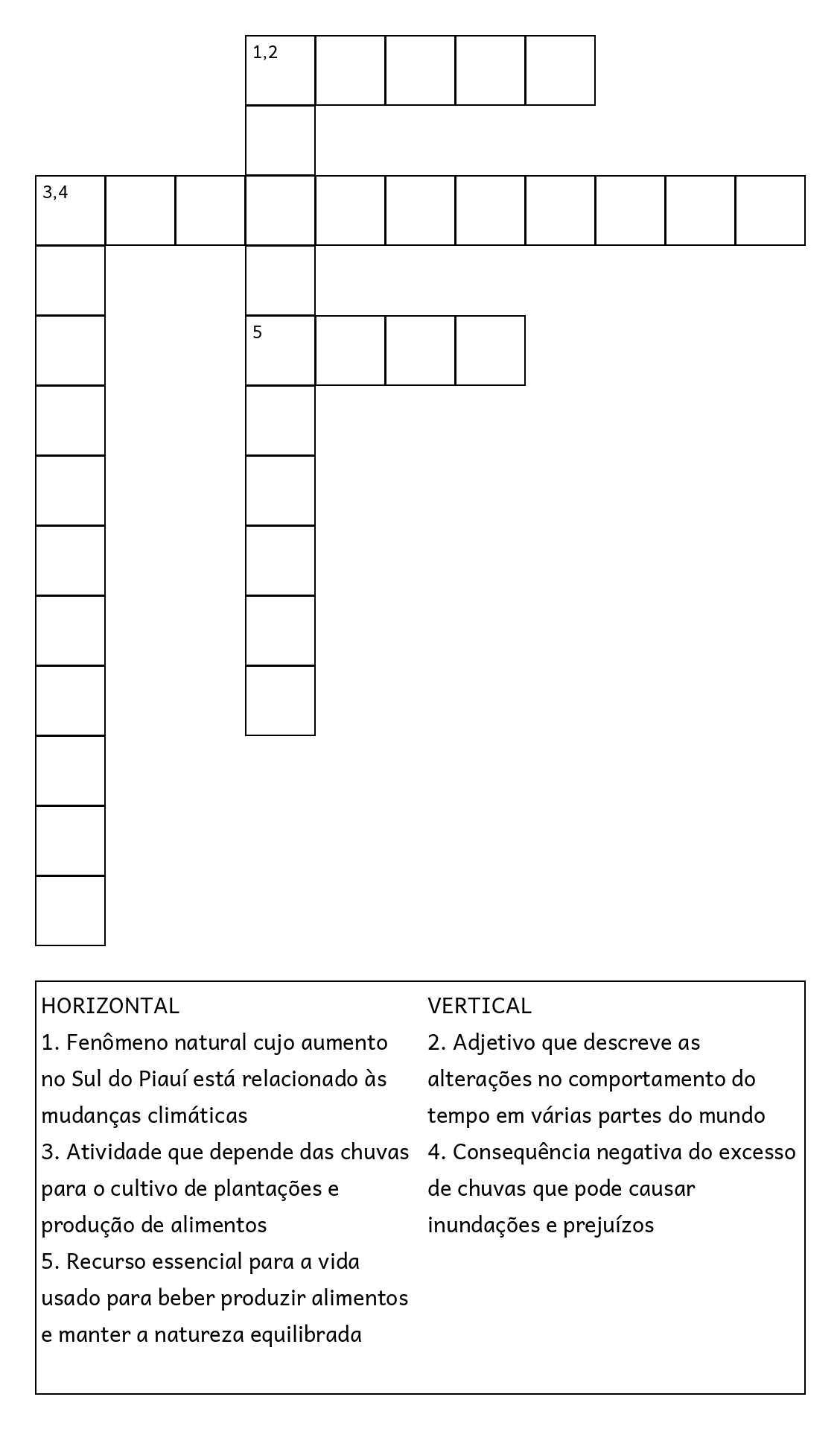 1,2

3,4

5

HORIZONTAL
1. Fenômeno natural cujo aumento no Sul do Piauí está relacionado às mudanças climáticas
3. Atividade que depende das chuvas para o cultivo de plantações e produção de alimentos
5. Recurso essencial para a vida usado para beber produzir alimentos e manter a natureza equilibrada

VERTICAL
2. Adjetivo que descreve as alterações no comportamento do tempo em várias partes do mundo
4. Consequência negativa do excesso de chuvas que pode causar inundações e prejuízos